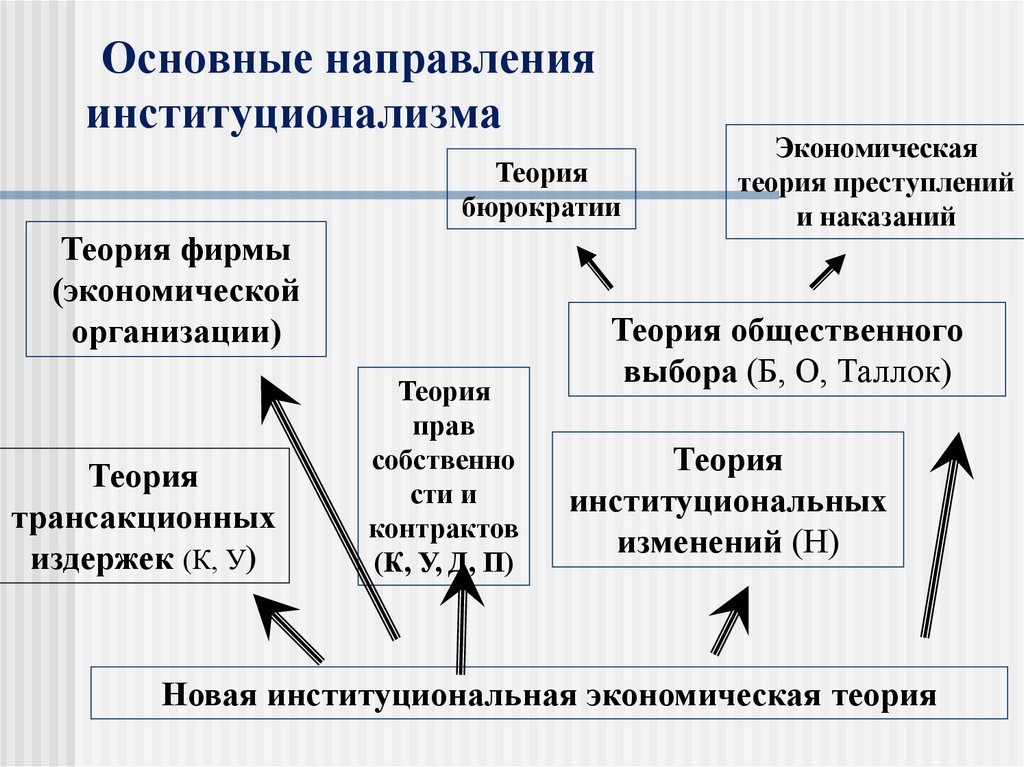 Основные направления институционализма

Теория бюрократии

Экономическая теория преступлений и наказаний

Теория фирмы (экономической организации)

Теория общественного выбора (Б, О, Таллок)

Теория прав собственности и контрактов (К, У, Д, П)

Теория трансакционных издержек (К, У)

Теория институциональных изменений (Н)

Новая институциональная экономическая теория